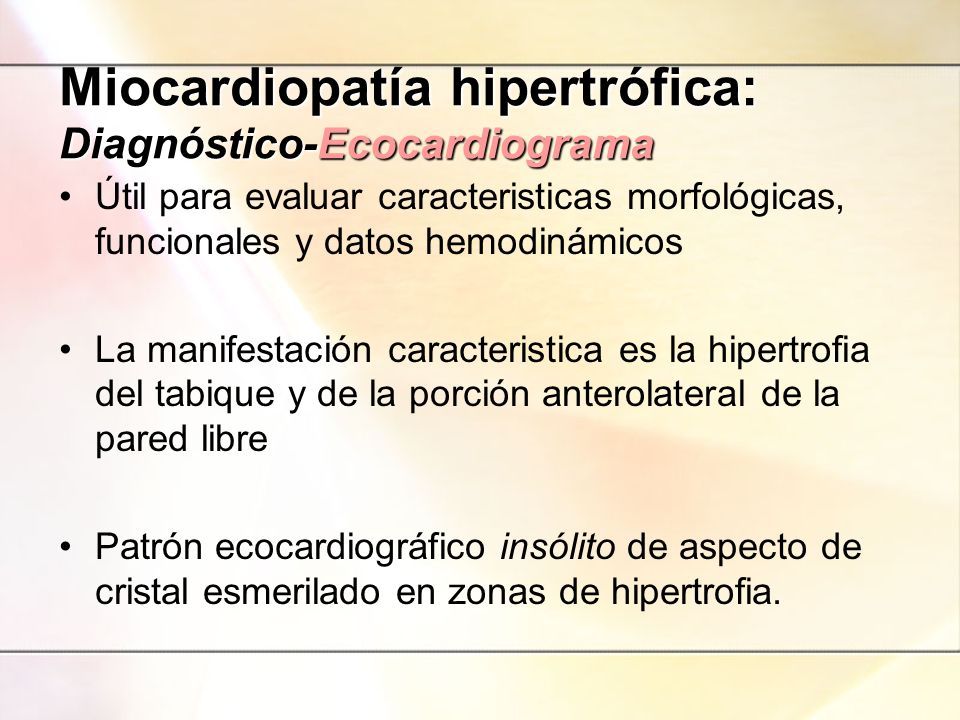 Miocardiopatía hipertrófica:
Diagnóstico-Ecocardiograma

• Útil para evaluar caracteristicas morfológicas, funcionales y datos hemodinámicos

• La manifestación caracteristica es la hipertrofia del tabique y de la porción anterolateral de la pared libre

• Patrón ecocardiográfico insólito de aspecto de cristal esmerilado en zonas de hipertrofia.